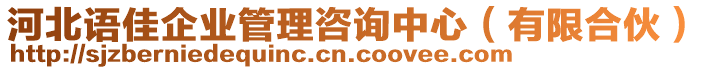 河北语佳企业管理咨询中心（有限合伙）
http://sjzberniedequinc.cn.coovee.com